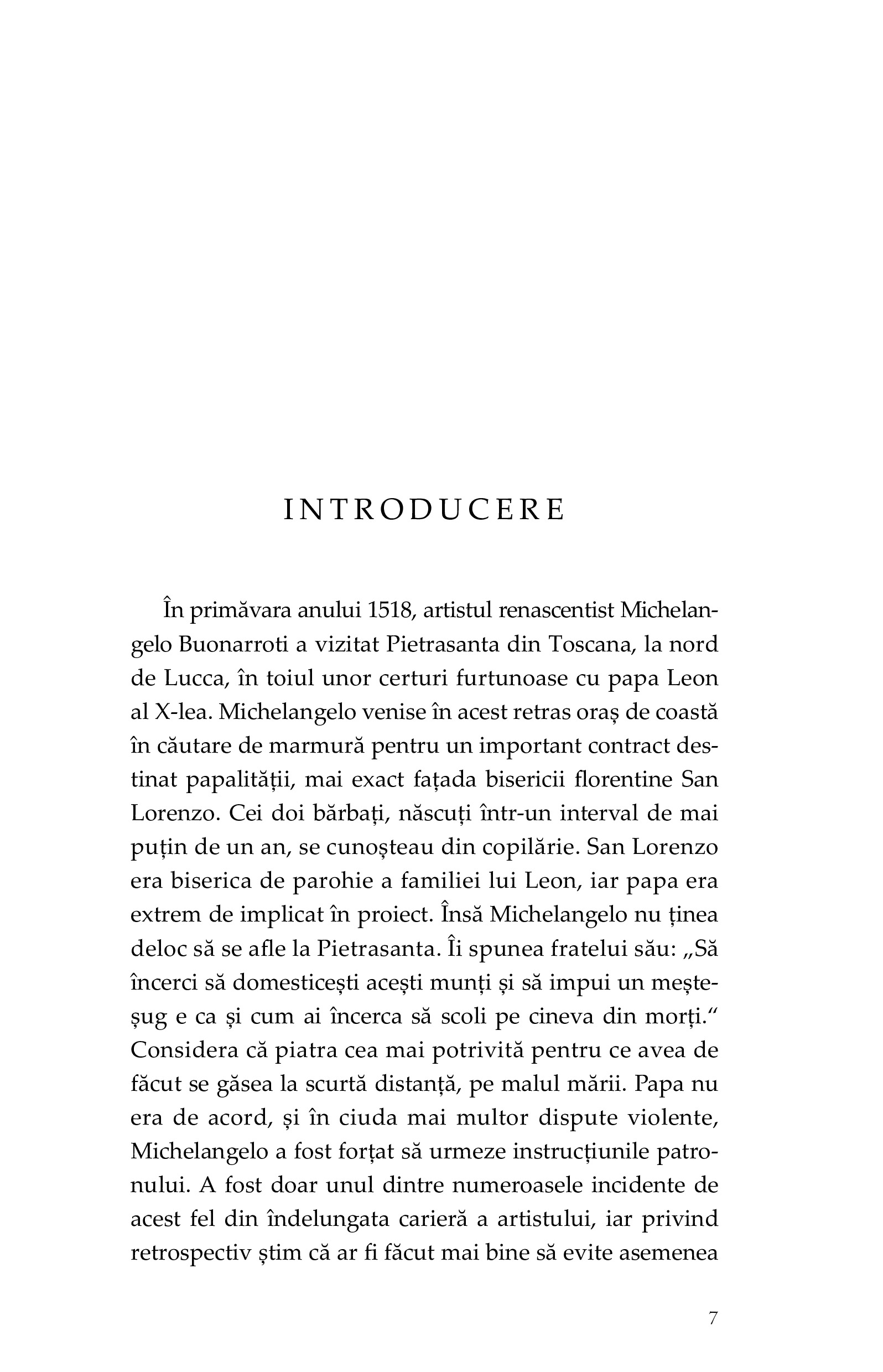 INTRODUCERE

În primăvara anului 1518, artistul renascentist Michelangelo Buonarroti a vizitat Pietrasanta din Toscana, la nord de Lucca, în toiul unor certuri furtunoase cu papa Leon al X-lea. Michelangelo venise în acest retras oraș de coastă în căutare de marmură pentru un important contract destinat papalității, mai exact fațada bisericii florentine San Lorenzo. Cei doi bărbați, născuți într-un interval de mai puțin de un an, se cunoșteau din copilărie. San Lorenzo era biserica de parohie a familiei lui Leon, iar papa era extrem de implicat în proiect. Însă Michelangelo nu ținea deloc să se afle la Pietrasanta. Îi spunea fratelui său: „Să încerci să domesticești acești munți și să impui un meșteșug e ca și cum ai încerca să scoli pe cineva din morți.“ Considera că piatra cea mai potrivită pentru ce avea de făcut se găsea la scurtă distanță, pe malul mării. Papa nu era de acord, și în ciuda mai multor dispute violente, Michelangelo a fost forțat să urmeze instrucțiunile patronului. A fost doar unul dintre numeroasele incidente de acest fel din îndelungata carieră a artistului, iar privind retrospectiv știm că ar fi făcut mai bine să evite asemenea

7